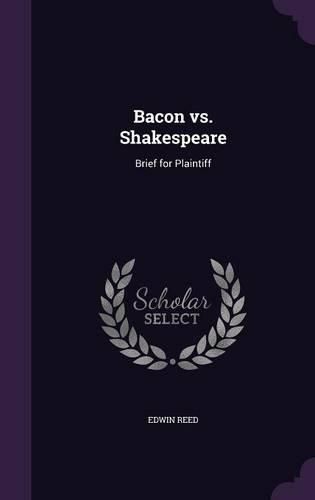 Bacon vs. Shakespeare

Brief for Plaintiff

Scholar SELECT

EDWIN REED